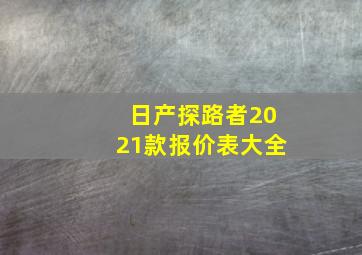 日产探路者2021款报价表大全